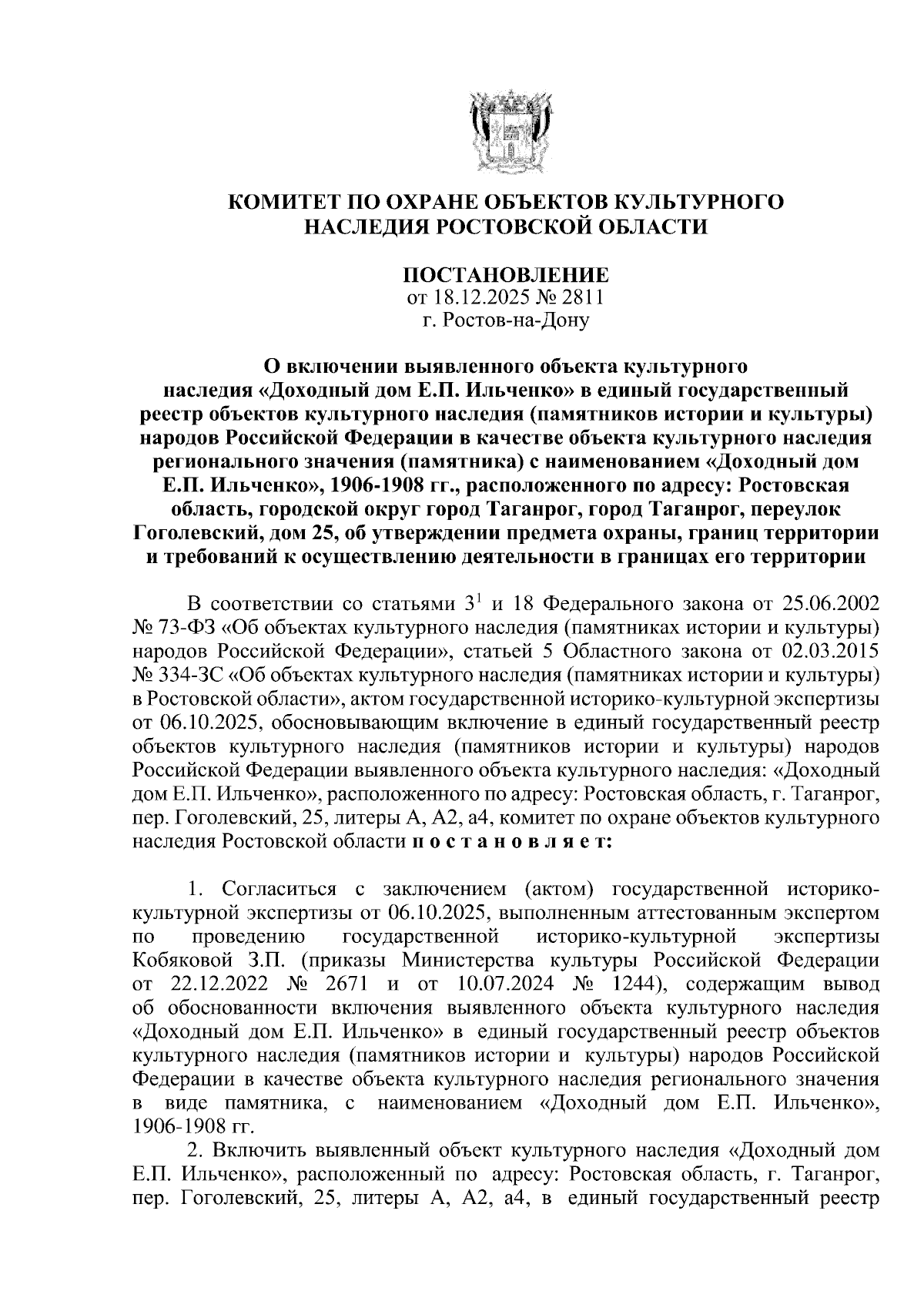 КОМИТЕТ ПО ОХРАНЕ ОБЪЕКТОВ КУЛЬТУРНОГО НАСЛЕДИЯ РОСТОВСКОЙ ОБЛАСТИ

ПОСТАНОВЛЕНИЕ
от 18.12.2025 № 2811
г. Ростов-на-Дону

О включении выявленного объекта культурного наследия «Доходный дом Е.П. Ильченко» в единый государственный реестр объектов культурного наследия (памятников истории и культуры) народов Российской Федерации в качестве объекта культурного наследия регионального значения (памятника) с наименованием «Доходный дом Е.П. Ильченко», 1906-1908 гг., расположенного по адресу: Ростовская область, городской округ город Таганрог, город Таганрог, переулок Гоголевский, дом 25, об утверждении предмета охраны, границ территории и требований к осуществлению деятельности в границах его территории

В соответствии со статьями $3^1$ и 18 Федерального закона от 25.06.2002 № 73-ФЗ «Об объектах культурного наследия (памятниках истории и культуры) народов Российской Федерации», статьей 5 Областного закона от 02.03.2015 № 334-ЗС «Об объектах культурного наследия (памятниках истории и культуры) в Ростовской области», актом государственной историко-культурной экспертизы от 06.10.2025, обосновывающим включение в единый государственный реестр объектов культурного наследия (памятников истории и культуры) народов Российской Федерации выявленного объекта культурного наследия: «Доходный дом Е.П. Ильченко», расположенного по адресу: Ростовская область, г. Таганрог, пер. Гоголевский, 25, литеры А, А2, а4, комитет по охране объектов культурного наследия Ростовской области п о с т а н о в л я е т:

1. Согласиться с заключением (актом) государственной историко-культурной экспертизы от 06.10.2025, выполненным аттестованным экспертом по проведению государственной историко-культурной экспертизы Кобяковой З.П. (приказы Министерства культуры Российской Федерации от 22.12.2022 № 2671 и от 10.07.2024 № 1244), содержащим вывод об обоснованности включения выявленного объекта культурного наследия «Доходный дом Е.П. Ильченко» в единый государственный реестр объектов культурного наследия (памятников истории и культуры) народов Российской Федерации в качестве объекта культурного наследия регионального значения в виде памятника, с наименованием «Доходный дом Е.П. Ильченко», 1906-1908 гг.

2. Включить выявленный объект культурного наследия «Доходный дом Е.П. Ильченко», расположенный по адресу: Ростовская область, г. Таганрог, пер. Гоголевский, 25, литеры А, А2, а4, в единый государственный реестр